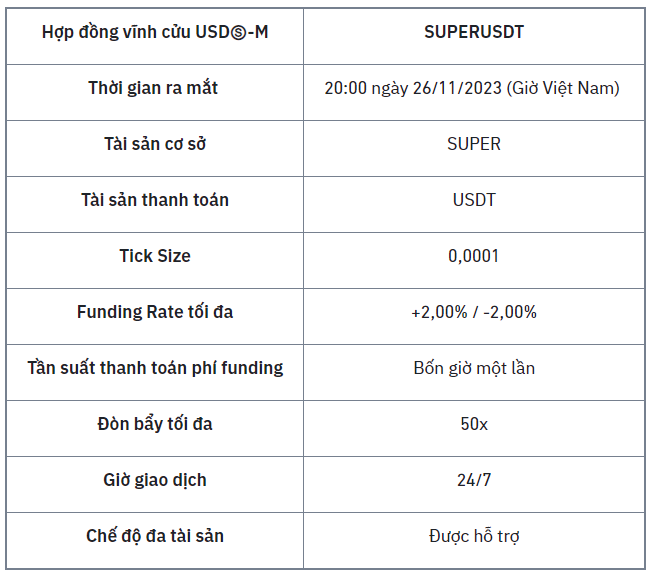 | Hợp đồng vĩnh cửu USDⓈ-M | SUPERUSDT |
|---|---|
| Thời gian ra mắt | 20:00 ngày 26/11/2023 (Giờ Việt Nam) |
| Tài sản cơ sở | SUPER |
| Tài sản thanh toán | USDT |
| Tick Size | 0,0001 |
| Funding Rate tối đa | +2,00% / -2,00% |
| Tần suất thanh toán phí funding | Bốn giờ một lần |
| Đòn bẩy tối đa | 50x |
| Giờ giao dịch | 24/7 |
| Chế độ đa tài sản | Được hỗ trợ |